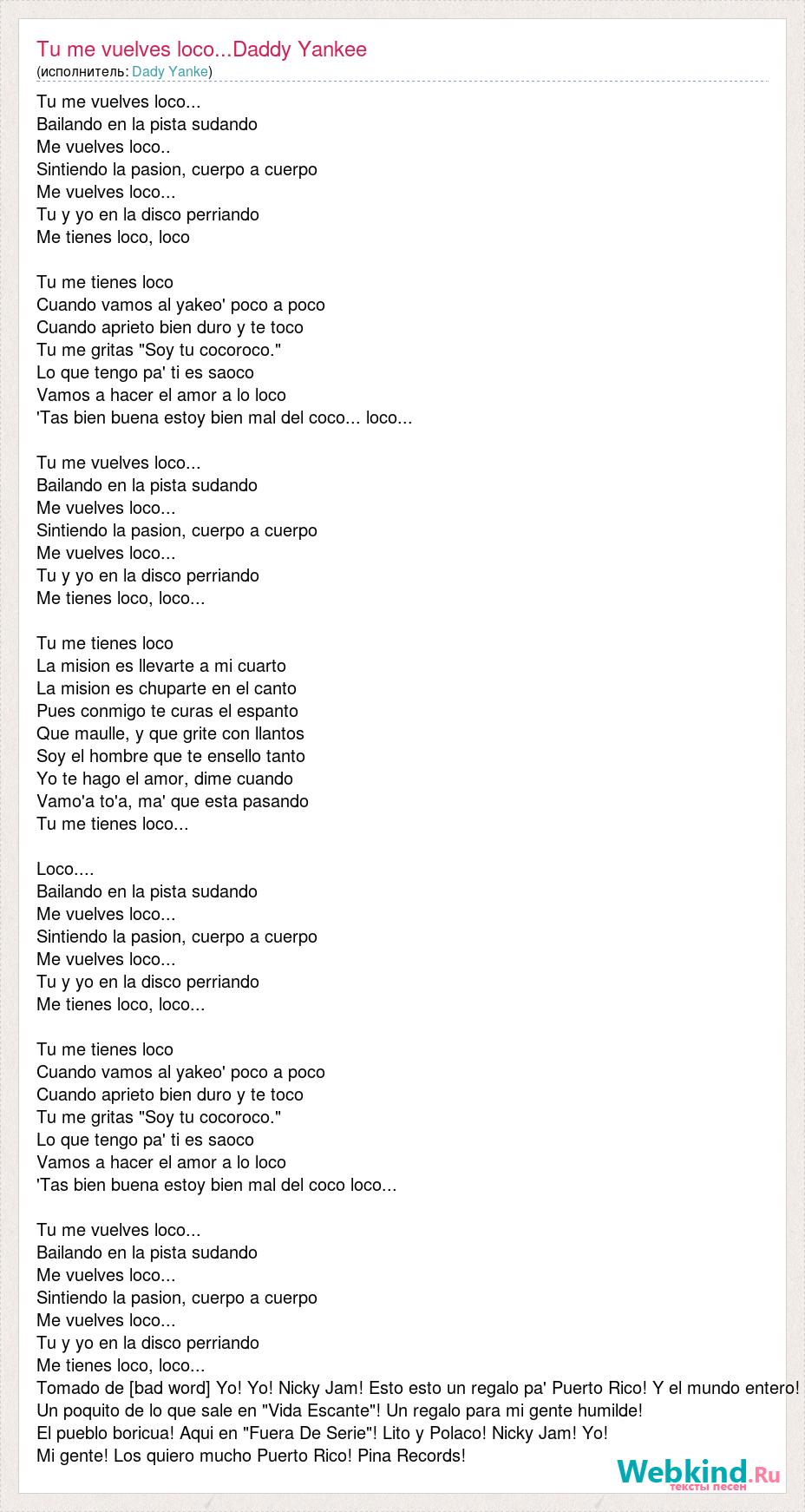 Tu me vuelves loco...Daddy Yankee
(исполнитель: Dady Yanke)

Tu me vuelves loco...
Bailando en la pista sudando
Me vuelves loco..
Sintiendo la pasion, cuerpo a cuerpo
Me vuelves loco...
Tu y yo en la disco perriando
Me tienes loco, loco

Tu me tienes loco
Cuando vamos al yakeo' poco a poco
Cuando aprieto bien duro y te toco
Tu me gritas "Soy tu cocoroco."
Lo que tengo pa' ti es saoco
Vamos a hacer el amor a lo loco
'Tas bien buena estoy bien mal del coco... loco...

Tu me vuelves loco...
Bailando en la pista sudando
Me vuelves loco...
Sintiendo la pasion, cuerpo a cuerpo
Me vuelves loco...
Tu y yo en la disco perriando
Me tienes loco, loco...

Tu me tienes loco
La mision es llevarte a mi cuarto
La mision es chuparte en el canto
Pues conmigo te curas el espanto
Que maulle, y que grite con llantos
Soy el hombre que te ensello tanto
Yo te hago el amor, dime cuando
Vamo'a to'a, ma' que esta pasando
Tu me tienes loco...

Loco....
Bailando en la pista sudando
Me vuelves loco...
Sintiendo la pasion, cuerpo a cuerpo
Me vuelves loco...
Tu y yo en la disco perriando
Me tienes loco, loco...

Tu me tienes loco
Cuando vamos al yakeo' poco a poco
Cuando aprieto bien duro y te toco
Tu me gritas "Soy tu cocoroco."
Lo que tengo pa' ti es saoco
Vamos a hacer el amor a lo loco
'Tas bien buena estoy bien mal del coco loco...

Tu me vuelves loco...
Bailando en la pista sudando
Me vuelves loco...
Sintiendo la pasion, cuerpo a cuerpo
Me vuelves loco...
Tu y yo en la disco perriando
Me tienes loco, loco...
Tomado de [bad word] Yo! Yo! Nicky Jam! Esto esto un regalo pa' Puerto Rico! Y el mundo entero!
Un poquito de lo que sale en "Vida Escante"! Un regalo para mi gente humilde!
El pueblo boricua! Aqui en "Fuera De Serie"! Lito y Polaco! Nicky Jam! Yo!
Mi gente! Los quiero mucho Puerto Rico! Pina Records!

Webkind.Ru
тексты песен